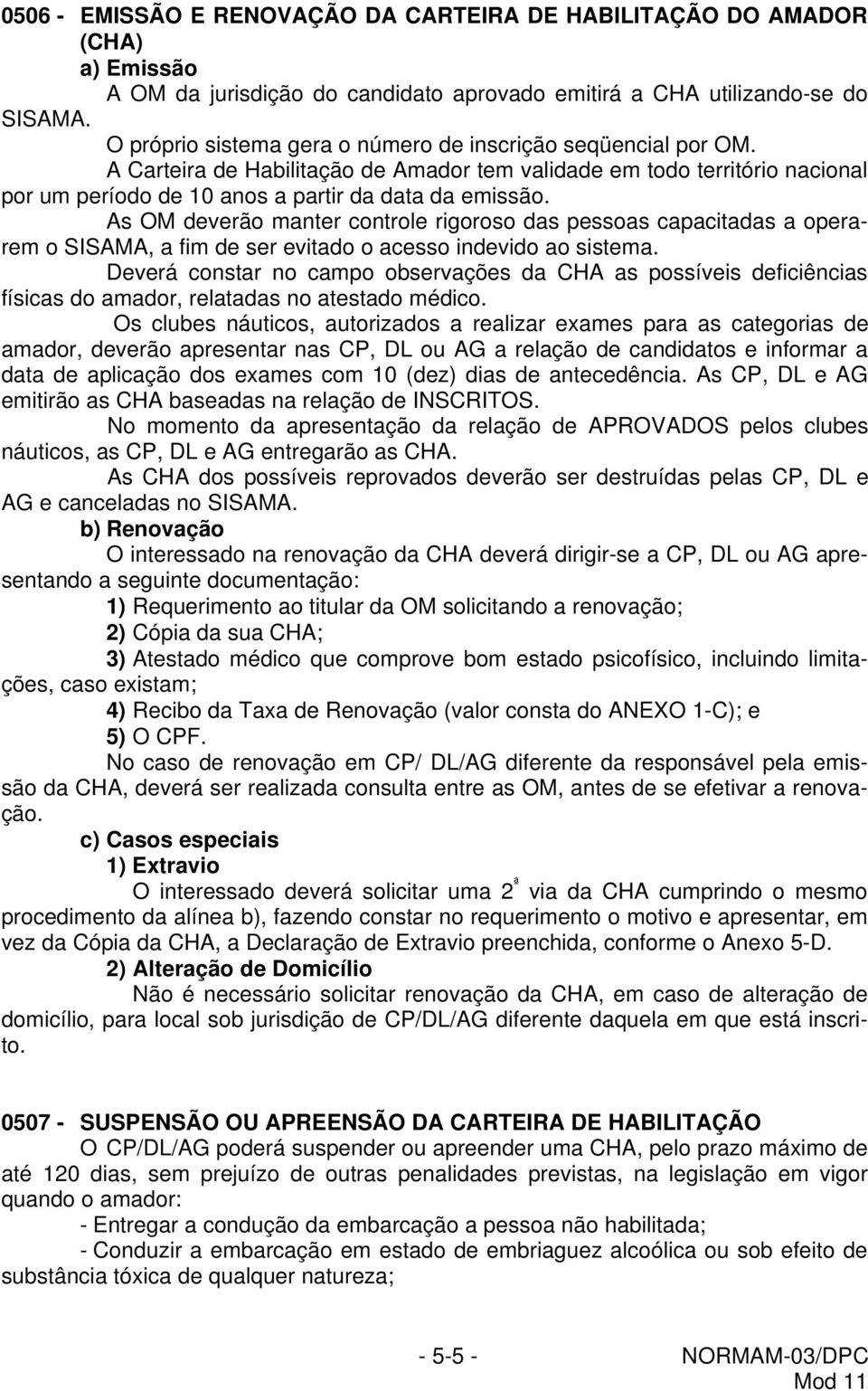 0506 - EMISSÃO E RENOVAÇÃO DA CARTEIRA DE HABILITAÇÃO DO AMADOR (CHA)

a) Emissão

A OM da jurisdição do candidato aprovado emitirá a CHA utilizando-se do SISAMA.

O próprio sistema gera o número de inscrição seqüencial por OM.

A Carteira de Habilitação de Amador tem validade em todo território nacional por um período de 10 anos a partir da data da emissão.

As OM deverão manter controle rigoroso das pessoas capacitadas a operarem o SISAMA, a fim de ser evitado o acesso indevido ao sistema.

Deverá constar no campo observações da CHA as possíveis deficiências físicas do amador, relatadas no atestado médico.

Os clubes náuticos, autorizados a realizar exames para as categorias de amador, deverão apresentar nas CP, DL ou AG a relação de candidatos e informar a data de aplicação dos exames com 10 (dez) dias de antecedência. As CP, DL e AG emitirão as CHA baseadas na relação de INSCRITOS.

No momento da apresentação da relação de APROVADOS pelos clubes náuticos, as CP, DL e AG entregarão as CHA.

As CHA dos possíveis reprovados deverão ser destruídas pelas CP, DL e AG e canceladas no SISAMA.

b) Renovação

O interessado na renovação da CHA deverá dirigir-se a CP, DL ou AG apresentando a seguinte documentação:

1) Requerimento ao titular da OM solicitando a renovação;

2) Cópia da sua CHA;

3) Atestado médico que comprove bom estado psicofísico, incluindo limitações, caso existam;

4) Recibo da Taxa de Renovação (valor consta do ANEXO 1-C); e

5) O CPF.

No caso de renovação em CP/ DL/AG diferente da responsável pela emissão da CHA, deverá ser realizada consulta entre as OM, antes de se efetivar a renovação.

c) Casos especiais

1) Extravio

O interessado deverá solicitar uma 2ª via da CHA cumprindo o mesmo procedimento da alínea b), fazendo constar no requerimento o motivo e apresentar, em vez da Cópia da CHA, a Declaração de Extravio preenchida, conforme o Anexo 5-D.

2) Alteração de Domicílio

Não é necessário solicitar renovação da CHA, em caso de alteração de domicílio, para local sob jurisdição de CP/DL/AG diferente daquela em que está inscrito.

0507 - SUSPENSÃO OU APREENSÃO DA CARTEIRA DE HABILITAÇÃO

O CP/DL/AG poderá suspender ou apreender uma CHA, pelo prazo máximo de até 120 dias, sem prejuízo de outras penalidades previstas, na legislação em vigor quando o amador:

- Entregar a condução da embarcação a pessoa não habilitada;

- Conduzir a embarcação em estado de embriaguez alcoólica ou sob efeito de substância tóxica de qualquer natureza;

- 5-5 - NORMAM-03/DPC
Mod 11